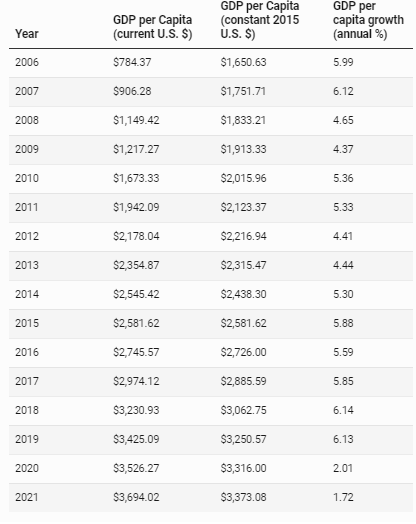 | Year | GDP per Capita (current U.S. $) | GDP per Capita (constant 2015 U.S. $) | GDP per capita growth (annual %) |
|---|---|---|---|
| 2006 | $784.37 | $1,650.63 | 5.99 |
| 2007 | $906.28 | $1,751.71 | 6.12 |
| 2008 | $1,149.42 | $1,833.21 | 4.65 |
| 2009 | $1,217.27 | $1,913.33 | 4.37 |
| 2010 | $1,673.33 | $2,015.96 | 5.36 |
| 2011 | $1,942.09 | $2,123.37 | 5.33 |
| 2012 | $2,178.04 | $2,216.94 | 4.41 |
| 2013 | $2,354.87 | $2,315.47 | 4.44 |
| 2014 | $2,545.42 | $2,438.30 | 5.30 |
| 2015 | $2,581.62 | $2,581.62 | 5.88 |
| 2016 | $2,745.57 | $2,726.00 | 5.59 |
| 2017 | $2,974.12 | $2,885.59 | 5.85 |
| 2018 | $3,230.93 | $3,062.75 | 6.14 |
| 2019 | $3,425.09 | $3,250.57 | 6.13 |
| 2020 | $3,526.27 | $3,316.00 | 2.01 |
| 2021 | $3,694.02 | $3,373.08 | 1.72 |